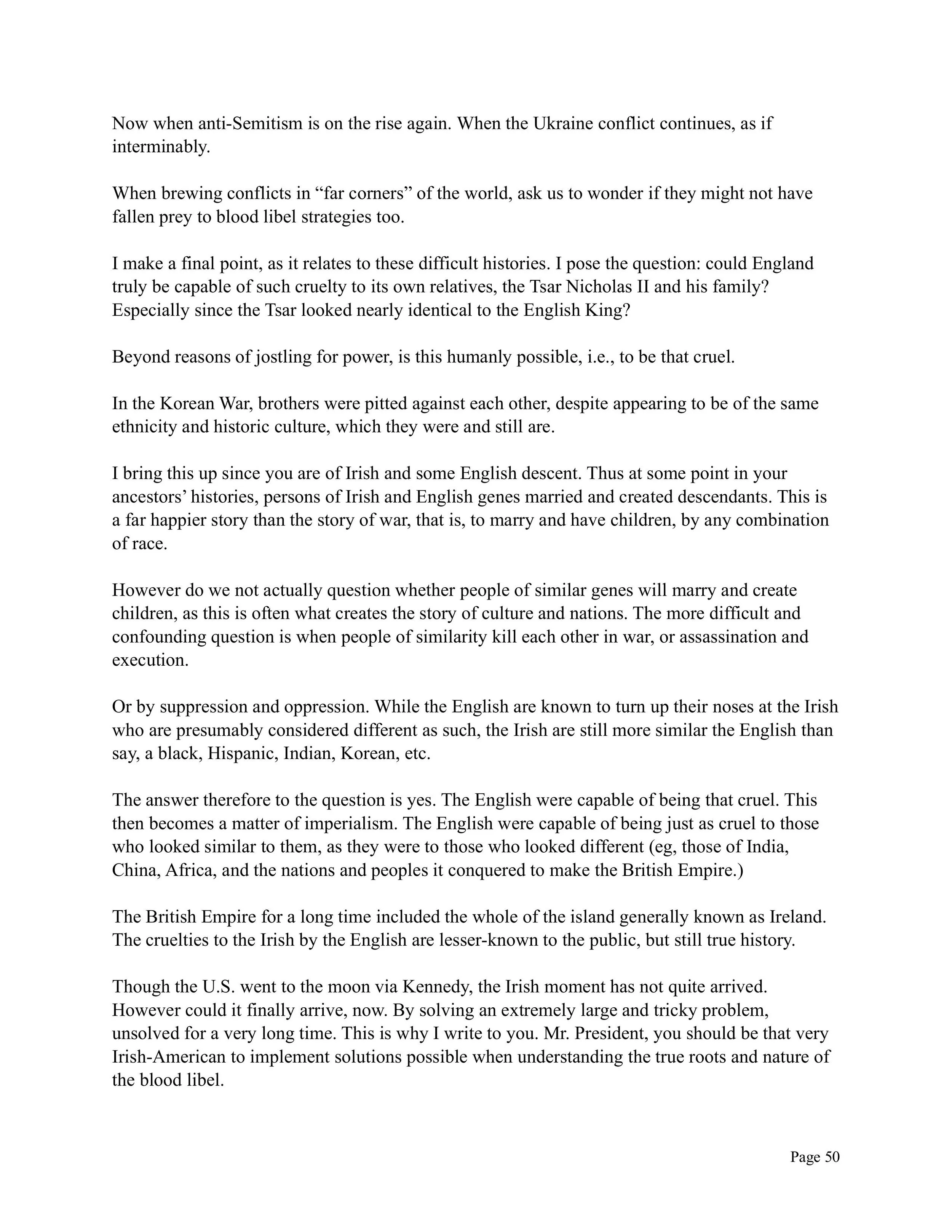 Now when anti-Semitism is on the rise again. When the Ukraine conflict continues, as if interminably.

When brewing conflicts in “far corners” of the world, ask us to wonder if they might not have fallen prey to blood libel strategies too.

I make a final point, as it relates to these difficult histories. I pose the question: could England truly be capable of such cruelty to its own relatives, the Tsar Nicholas II and his family? Especially since the Tsar looked nearly identical to the English King?

Beyond reasons of jostling for power, is this humanly possible, i.e., to be that cruel.

In the Korean War, brothers were pitted against each other, despite appearing to be of the same ethnicity and historic culture, which they were and still are.

I bring this up since you are of Irish and some English descent. Thus at some point in your ancestors’ histories, persons of Irish and English genes married and created descendants. This is a far happier story than the story of war, that is, to marry and have children, by any combination of race.

However do we not actually question whether people of similar genes will marry and create children, as this is often what creates the story of culture and nations. The more difficult and confounding question is when people of similarity kill each other in war, or assassination and execution.

Or by suppression and oppression. While the English are known to turn up their noses at the Irish who are presumably considered different as such, the Irish are still more similar the English than say, a black, Hispanic, Indian, Korean, etc.

The answer therefore to the question is yes. The English were capable of being that cruel. This then becomes a matter of imperialism. The English were capable of being just as cruel to those who looked similar to them, as they were to those who looked different (eg, those of India, China, Africa, and the nations and peoples it conquered to make the British Empire.)

The British Empire for a long time included the whole of the island generally known as Ireland. The cruelties to the Irish by the English are lesser-known to the public, but still true history.

Though the U.S. went to the moon via Kennedy, the Irish moment has not quite arrived. However could it finally arrive, now. By solving an extremely large and tricky problem, unsolved for a very long time. This is why I write to you. Mr. President, you should be that very Irish-American to implement solutions possible when understanding the true roots and nature of the blood libel.

Page 50